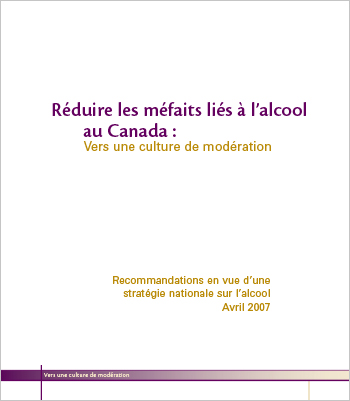 Réduire les méfaits liés à l'alcool au Canada :
Vers une culture de modération

Recommandations en vue d'une stratégie nationale sur l'alcool
Avril 2007

Vers une culture de modération